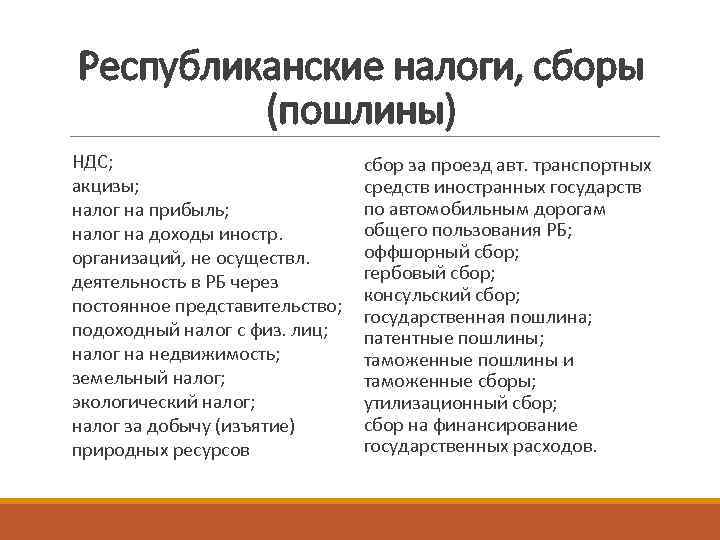 Республиканские налоги, сборы (пошлины)

НДС;
акцизы;
налог на прибыль;
налог на доходы иностр. организаций, не осуществл. деятельность в РБ через постоянное представительство;
подоходный налог с физ. лиц;
налог на недвижимость;
земельный налог;
экологический налог;
налог за добычу (изъятие) природных ресурсов

сбор за проезд авт. транспортных средств иностранных государств по автомобильным дорогам общего пользования РБ;
оффшорный сбор;
гербовый сбор;
консульский сбор;
государственная пошлина;
патентные пошлины;
таможенные пошлины и таможенные сборы;
утилизационный сбор;
сбор на финансирование государственных расходов.